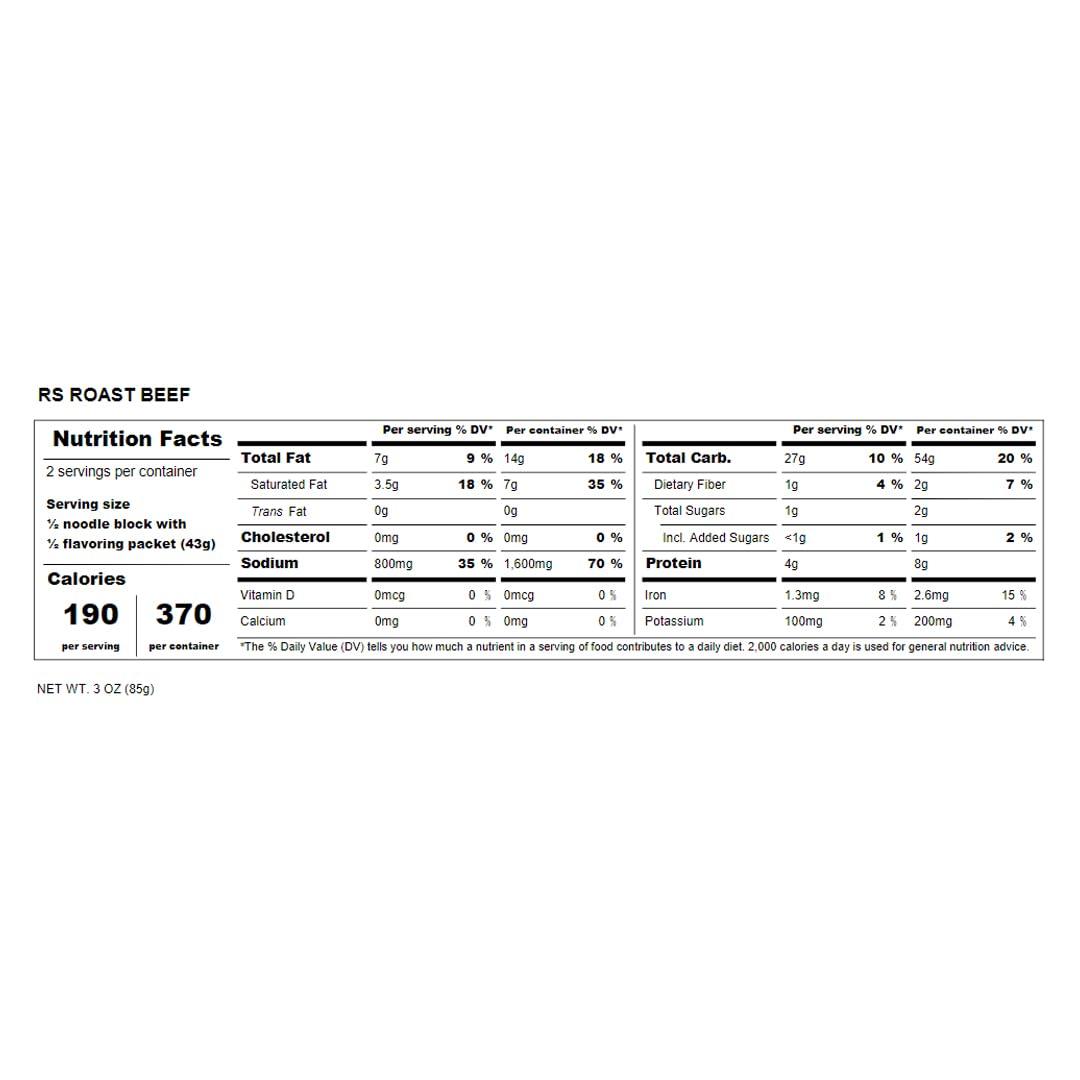 RS ROAST BEEF

Nutrition Facts

2 servings per container

Serving size
½ noodle block with
½ flavoring packet (43g)

Calories
190 per serving
370 per container

| | Per serving | % DV* | Per container | % DV* |
|---|---|---|---|---|
| Total Fat | 7g | 9 % | 14g | 18 % |
| Saturated Fat | 3.5g | 18 % | 7g | 35 % |
| Trans Fat | 0g | | 0g | |
| Cholesterol | 0mg | 0 % | 0mg | 0 % |
| Sodium | 800mg | 35 % | 1,600mg | 70 % |
| Vitamin D | 0mcg | 0 % | 0mcg | 0 % |
| Calcium | 0mg | 0 % | 0mg | 0 % |

| | Per serving | % DV* | Per container | % DV* |
|---|---|---|---|---|
| Total Carb. | 27g | 10 % | 54g | 20 % |
| Dietary Fiber | 1g | 4 % | 2g | 7 % |
| Total Sugars | 1g | | 2g | |
| Incl. Added Sugars | <1g | 1 % | 1g | 2 % |
| Protein | 4g | | 8g | |
| Iron | 1.3mg | 8 % | 2.6mg | 15 % |
| Potassium | 100mg | 2 % | 200mg | 4 % |

*The % Daily Value (DV) tells you how much a nutrient in a serving of food contributes to a daily diet. 2,000 calories a day is used for general nutrition advice.

NET WT. 3 OZ (85g)